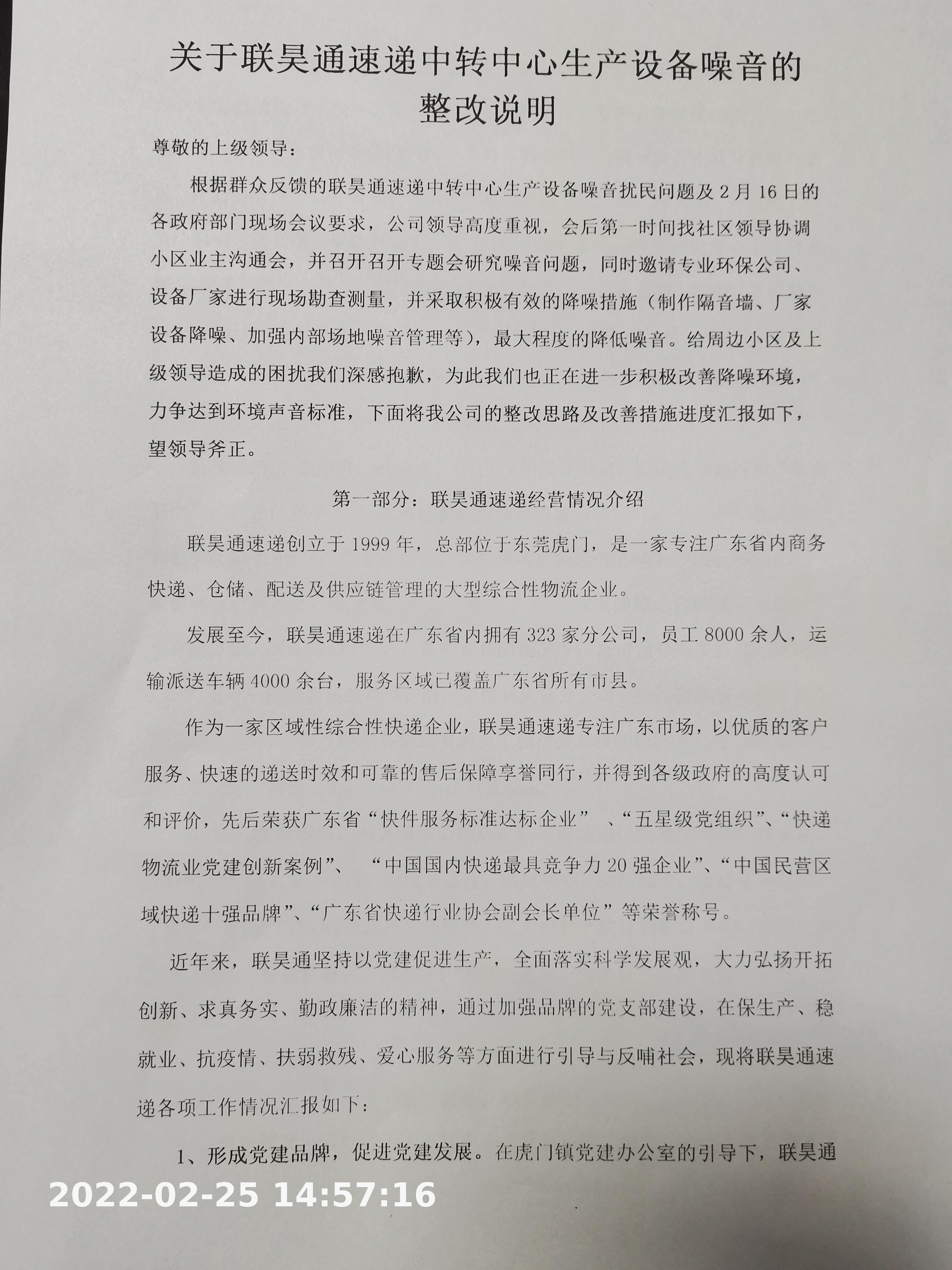 关于联昊通速递中转中心生产设备噪音的整改说明

尊敬的上级领导：

根据群众反馈的联昊通速递中转中心生产设备噪音扰民问题及 2 月 16 日的各政府部门现场会议要求，公司领导高度重视，会后第一时间找社区领导协调小区业主沟通会，并召开召开专题会研究噪音问题，同时邀请专业环保公司、设备厂家进行现场勘查测量，并采取积极有效的降噪措施（制作隔音墙、厂家设备降噪、加强内部场地噪音管理等），最大程度的降低噪音。给周边小区及上级领导造成的困扰我们深感抱歉，为此我们也正在进一步积极改善降噪环境，力争达到环境声音标准，下面将我公司的整改思路及改善措施进度汇报如下，望领导斧正。

第一部分：联昊通速递经营情况介绍

联昊通速递创立于 1999 年，总部位于东莞虎门，是一家专注广东省内商务快递、仓储、配送及供应链管理的大型综合性物流企业。

发展至今，联昊通速递在广东省内拥有 323 家分公司，员工 8000 余人，运输派送车辆 4000 余台，服务区域已覆盖广东省所有市县。

作为一家区域性综合性快递企业，联昊通速递专注广东市场，以优质的客户服务、快速的递送时效和可靠的售后保障享誉同行，并得到各级政府的高度认可和评价，先后荣获广东省“快件服务标准达标企业” 、“五星级党组织”、“快递物流业党建创新案例”、 “中国国内快递最具竞争力 20 强企业”、“中国民营区域快递十强品牌”、“广东省快递行业协会副会长单位”等荣誉称号。

近年来，联昊通坚持以党建促进生产，全面落实科学发展观，大力弘扬开拓创新、求真务实、勤政廉洁的精神，通过加强品牌的党支部建设，在保生产、稳就业、抗疫情、扶弱救残、爱心服务等方面进行引导与反哺社会，现将联昊通速递各项工作情况汇报如下：

1、形成党建品牌，促进党建发展。在虎门镇党建办公室的引导下，联昊通

2022-02-25 14:57:16